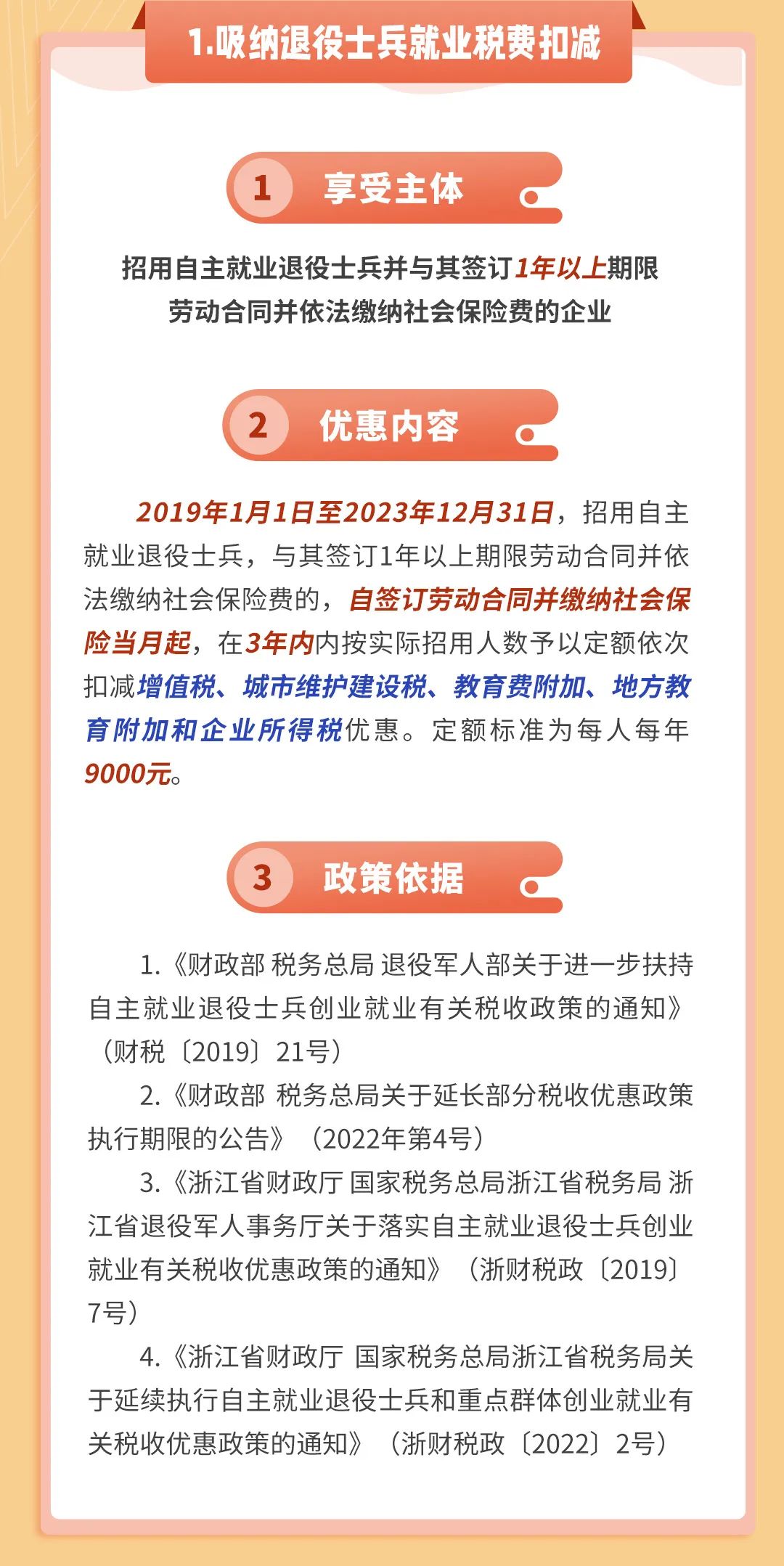 1.吸纳退役士兵就业税费扣减

1 享受主体

招用自主就业退役士兵并与其签订1年以上期限劳动合同并依法缴纳社会保险费的企业

2 优惠内容

2019年1月1日至2023年12月31日，招用自主就业退役士兵，与其签订1年以上期限劳动合同并依法缴纳社会保险费的，自签订劳动合同并缴纳社会保险当月起，在3年内内按实际招用人数予以定额依次扣减增值税、城市维护建设税、教育费附加、地方教育附加和企业所得税优惠。定额标准为每人每年9000元。

3 政策依据

1.《财政部 税务总局 退役军人部关于进一步扶持自主就业退役士兵创业就业有关税收政策的通知》（财税〔2019〕21号）

2.《财政部 税务总局关于延长部分税收优惠政策执行期限的公告》（2022年第4号）

3.《浙江省财政厅 国家税务总局浙江省税务局 浙江省退役军人事务厅关于落实自主就业退役士兵创业就业有关税收优惠政策的通知》（浙财税政〔2019〕7号）

4.《浙江省财政厅 国家税务总局浙江省税务局关于延续执行自主就业退役士兵和重点群体创业就业有关税收优惠政策的通知》（浙财税政〔2022〕2号）